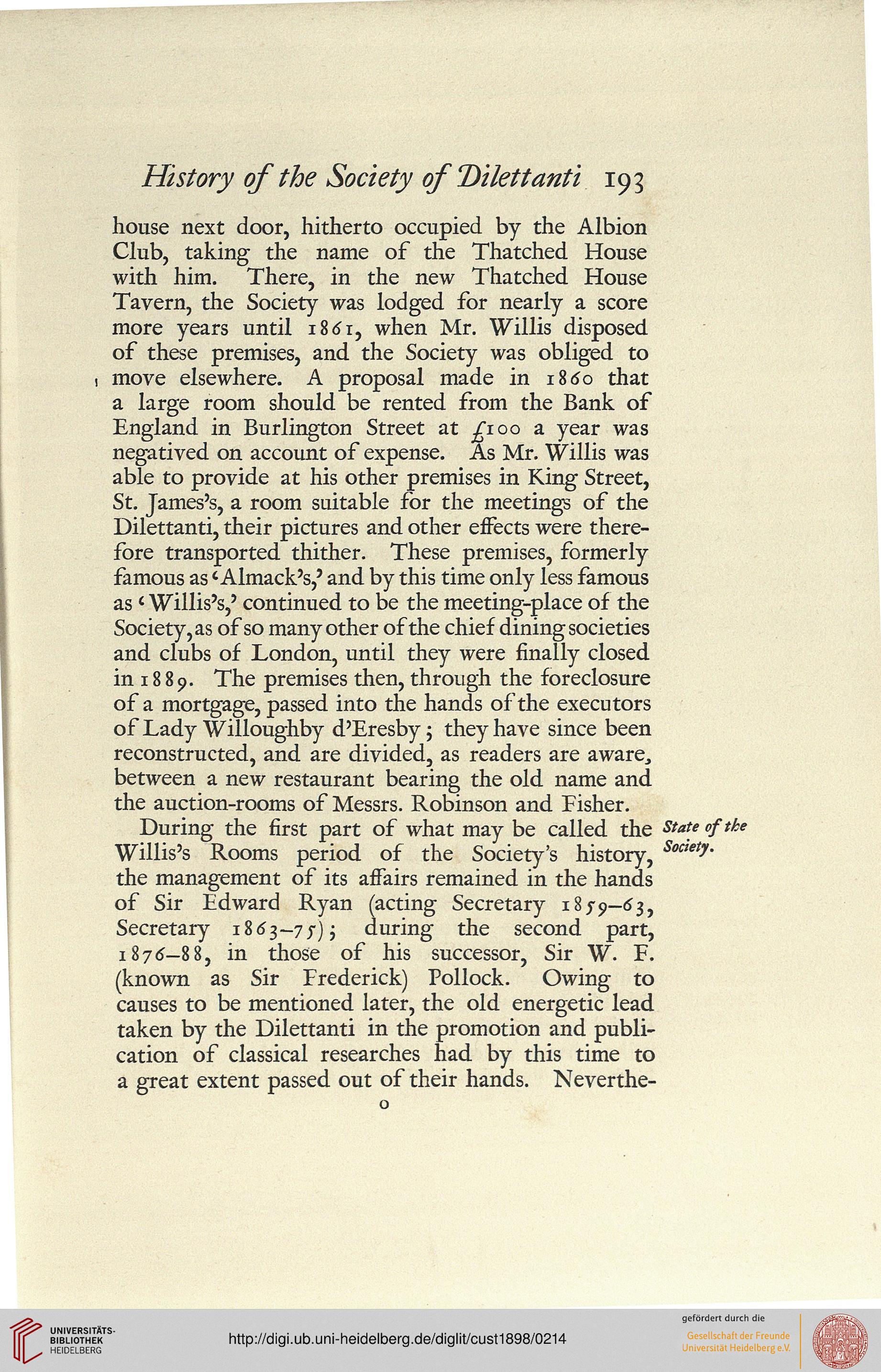 History of the Society of Dilettanti 193

house next door, hitherto occupied by the Albion Club, taking the name of the Thatched House with him. There, in the new Thatched House Tavern, the Society was lodged for nearly a score more years until 1861, when Mr. Willis disposed of these premises, and the Society was obliged to move elsewhere. A proposal made in 1860 that a large room should be rented from the Bank of England in Burlington Street at £100 a year was negatived on account of expense. As Mr. Willis was able to provide at his other premises in King Street, St. James's, a room suitable for the meetings of the Dilettanti, their pictures and other effects were therefore transported thither. These premises, formerly famous as 'Almack's,' and by this time only less famous as 'Willis's,' continued to be the meeting-place of the Society, as of so many other of the chief dining societies and clubs of London, until they were finally closed in 1889. The premises then, through the foreclosure of a mortgage, passed into the hands of the executors of Lady Willoughby d'Eresby; they have since been reconstructed, and are divided, as readers are aware, between a new restaurant bearing the old name and the auction-rooms of Messrs. Robinson and Fisher.

State of the Society.

During the first part of what may be called the Willis's Rooms period of the Society's history, the management of its affairs remained in the hands of Sir Edward Ryan (acting Secretary 1859–63, Secretary 1863–75); during the second part, 1876–88, in those of his successor, Sir W. F. (known as Sir Frederick) Pollock. Owing to causes to be mentioned later, the old energetic lead taken by the Dilettanti in the promotion and publication of classical researches had by this time to a great extent passed out of their hands. Neverthe-

O

UNIVERSITÄTS-BIBLIOTHEK HEIDELBERG

http://digi.ub.uni-heidelberg.de/diglit/cust1898/0214

gefördert durch die
Gesellschaft der Freunde Universität Heidelberg e.V.